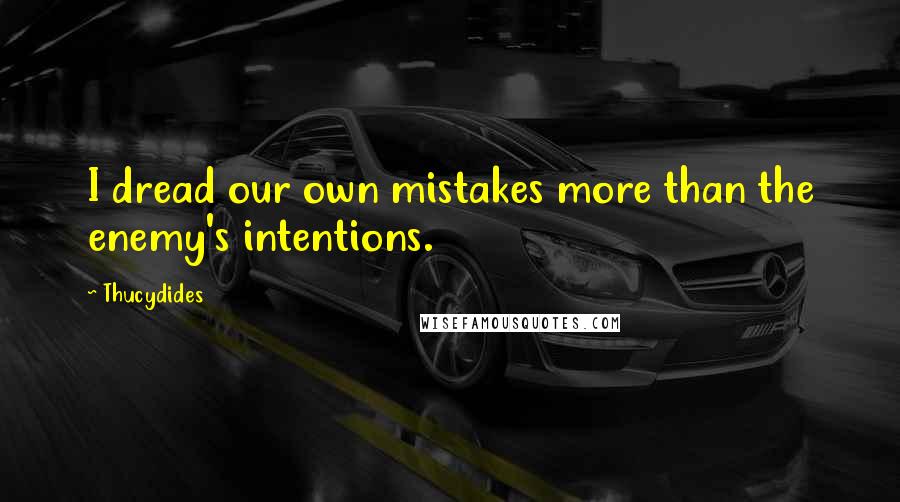 I dread our own mistakes more than the enemy's intentions.

- Thucydides

WISEFAMOUSQUOTES.COM